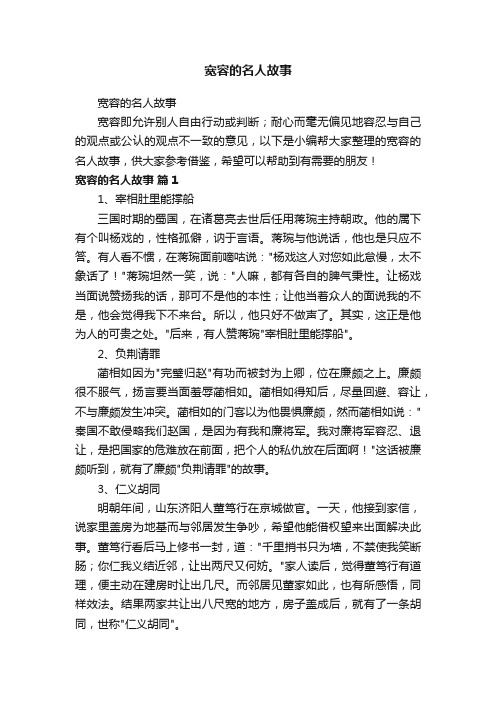 宽容的名人故事

宽容的名人故事

宽容即允许别人自由行动或判断；耐心而毫无偏见地容忍与自己的观点或公认的观点不一致的意见，以下是小编帮大家整理的宽容的名人故事，供大家参考借鉴，希望可以帮助到有需要的朋友！

宽容的名人故事 篇1

1、宰相肚里能撑船

三国时期的蜀国，在诸葛亮去世后任用蒋琬主持朝政。他的属下有个叫杨戏的，性格孤僻，讷于言语。蒋琬与他说话，他也是只应不答。有人看不惯，在蒋琬面前嘀咕说："杨戏这人对您如此怠慢，太不象话了！"蒋琬坦然一笑，说："人嘛，都有各自的脾气秉性。让杨戏当面说赞扬我的话，那可不是他的本性；让他当着众人的面说我的不是，他会觉得我下不来台。所以，他只好不做声了。其实，这正是他为人的可贵之处。"后来，有人赞蒋琬"宰相肚里能撑船"。

2、负荆请罪

蔺相如因为"完璧归赵"有功而被封为上卿，位在廉颇之上。廉颇很不服气，扬言要当面羞辱蔺相如。蔺相如得知后，尽量回避、容让，不与廉颇发生冲突。蔺相如的门客以为他畏惧廉颇，然而蔺相如说："秦国不敢侵略我们赵国，是因为有我和廉将军。我对廉将军容忍、退让，是把国家的危难放在前面，把个人的私仇放在后面啊！"这话被廉颇听到，就有了廉颇"负荆请罪"的故事。

3、仁义胡同

明朝年间，山东济阳人董笃行在京城做官。一天，他接到家信，说家里盖房为地基而与邻居发生争吵，希望他能借权望来出面解决此事。董笃行看后马上修书一封，道："千里捎书只为墙，不禁使我笑断肠；你仁我义结近邻，让出两尺又何妨。"家人读后，觉得董笃行有道理，便主动在建房时让出几尺。而邻居见董家如此，也有所感悟，同样效法。结果两家共让出八尺宽的地方，房子盖成后，就有了一条胡同，世称"仁义胡同"。